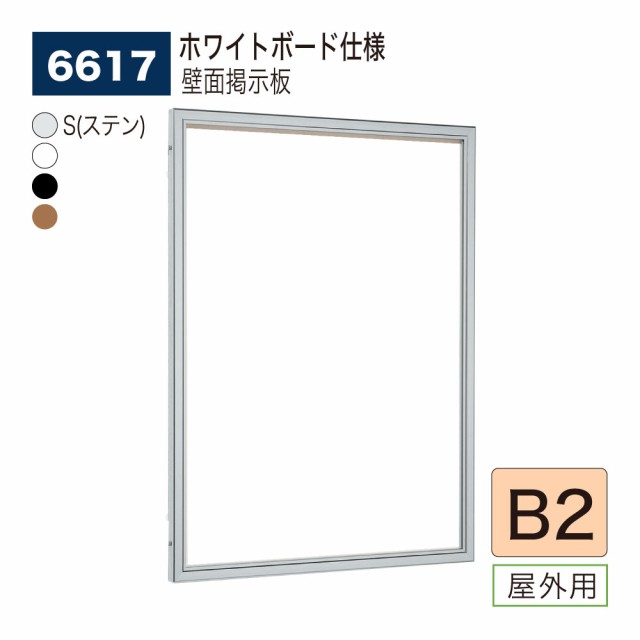 6617

ホワイトボード仕様
壁面掲示板

S(ステン)

B2

屋外用